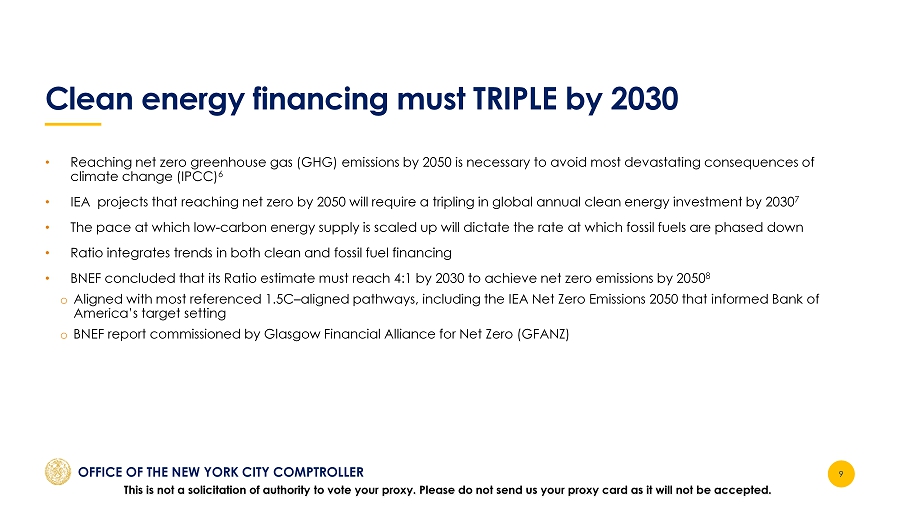 Clean energy financing must TRIPLE by 2030

• Reaching net zero greenhouse gas (GHG) emissions by 2050 is necessary to avoid most devastating consequences of climate change (IPCC)$^6$

• IEA projects that reaching net zero by 2050 will require a tripling in global annual clean energy investment by 2030$^7$

• The pace at which low-carbon energy supply is scaled up will dictate the rate at which fossil fuels are phased down

• Ratio integrates trends in both clean and fossil fuel financing

• BNEF concluded that its Ratio estimate must reach 4:1 by 2030 to achieve net zero emissions by 2050$^8$

o Aligned with most referenced 1.5C–aligned pathways, including the IEA Net Zero Emissions 2050 that informed Bank of America's target setting

o BNEF report commissioned by Glasgow Financial Alliance for Net Zero (GFANZ)

OFFICE OF THE NEW YORK CITY COMPTROLLER

9

This is not a solicitation of authority to vote your proxy. Please do not send us your proxy card as it will not be accepted.